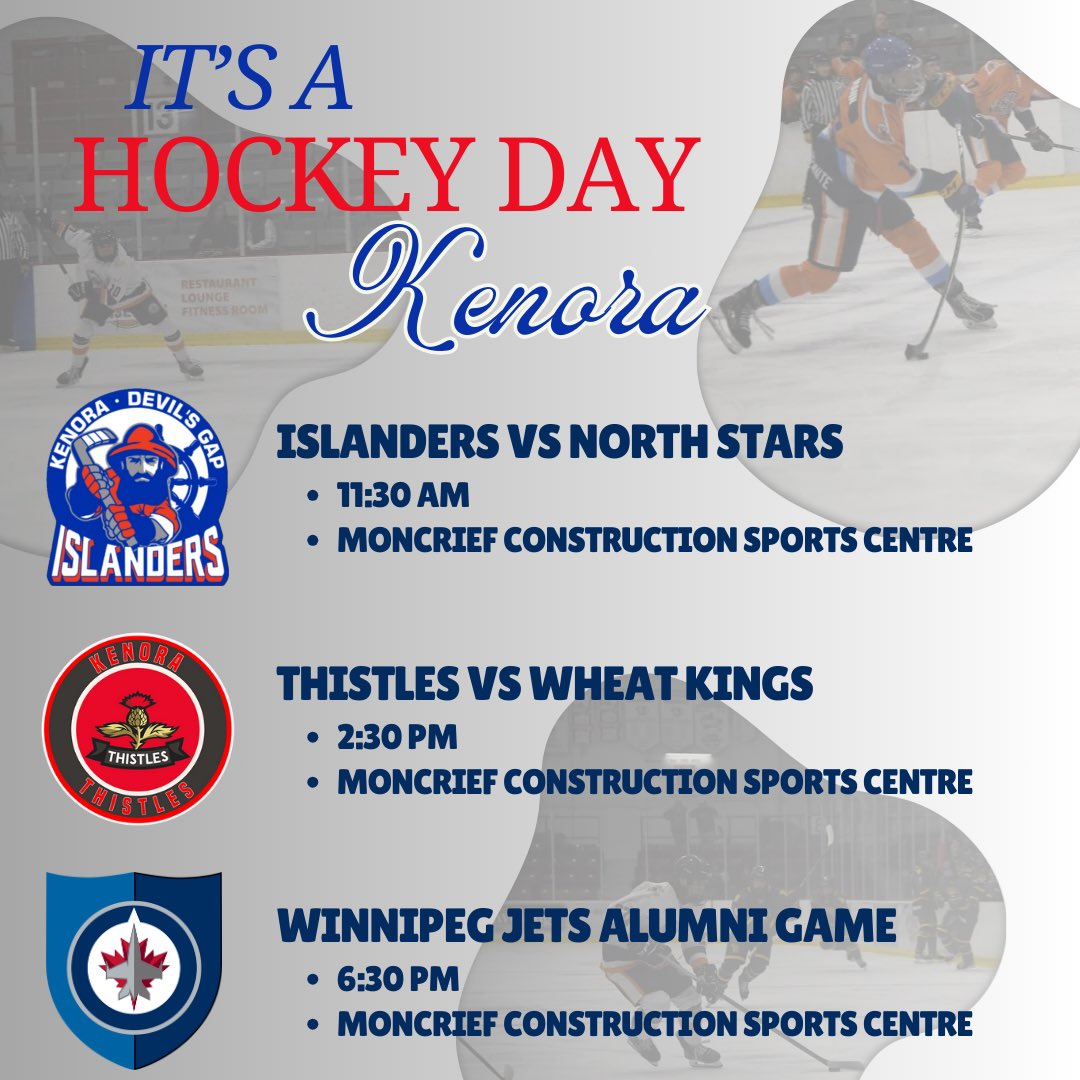 IT'S A
HOCKEY DAY
Kenora

RESTAURANT
LOUNGE
FITNESS ROOM

KENORA · DEVIL'S GAP
ISLANDERS

ISLANDERS VS NORTH STARS
• 11:30 AM
• MONCRIEF CONSTRUCTION SPORTS CENTRE

KENORA
THISTLES
THISTLES

THISTLES VS WHEAT KINGS
• 2:30 PM
• MONCRIEF CONSTRUCTION SPORTS CENTRE

WINNIPEG JETS ALUMNI GAME
• 6:30 PM
• MONCRIEF CONSTRUCTION SPORTS CENTRE